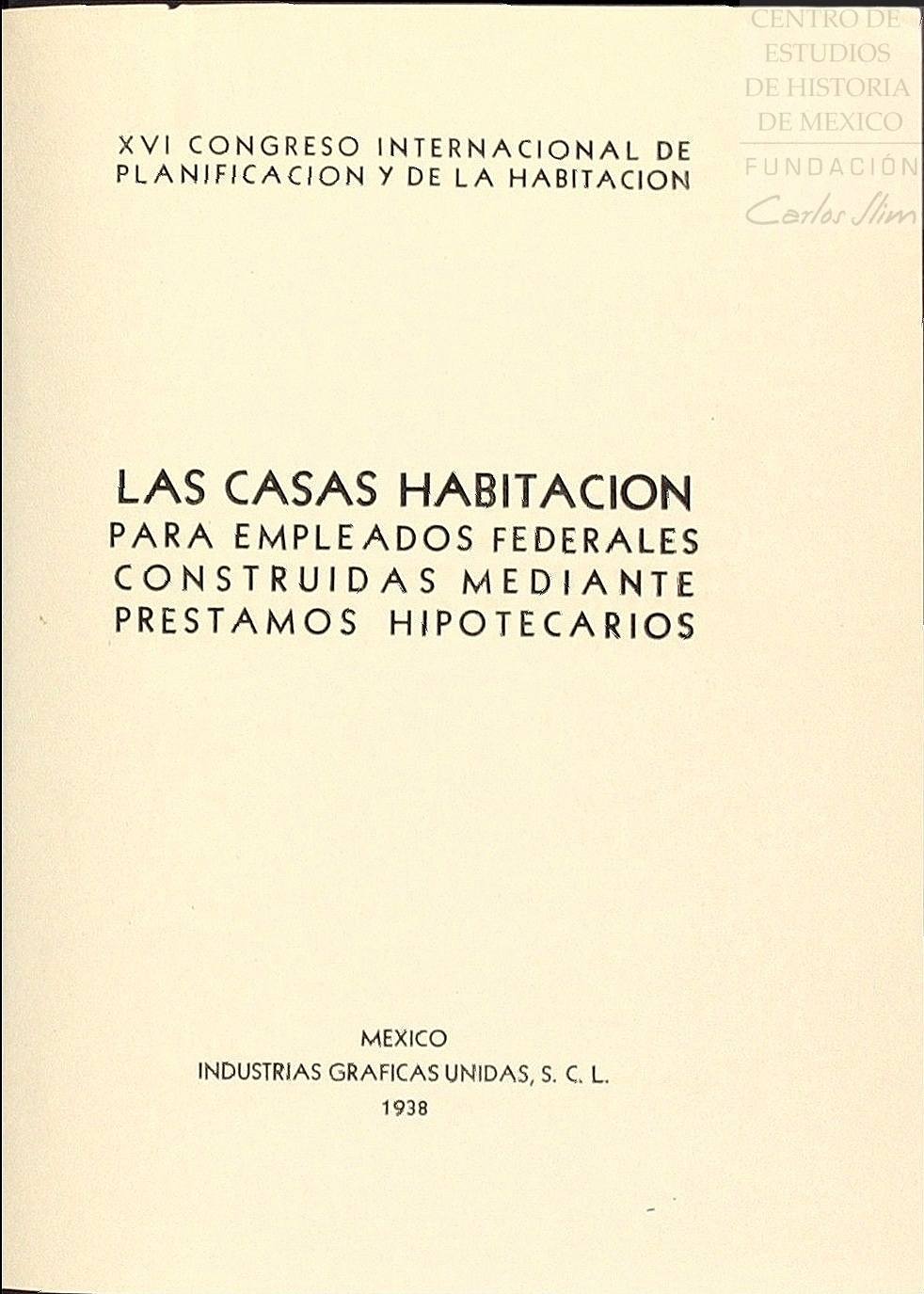 XVI CONGRESO INTERNACIONAL DE PLANIFICACION Y DE LA HABITACION

LAS CASAS HABITACION
PARA EMPLEADOS FEDERALES
CONSTRUIDAS MEDIANTE
PRESTAMOS HIPOTECARIOS

MEXICO
INDUSTRIAS GRAFICAS UNIDAS, S. C. L.
1938

CENTRO DE
ESTUDIOS
DE HISTORIA
DE MEXICO
FUNDACIÓN
Carlos Slim